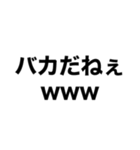 バカだねぇ
www